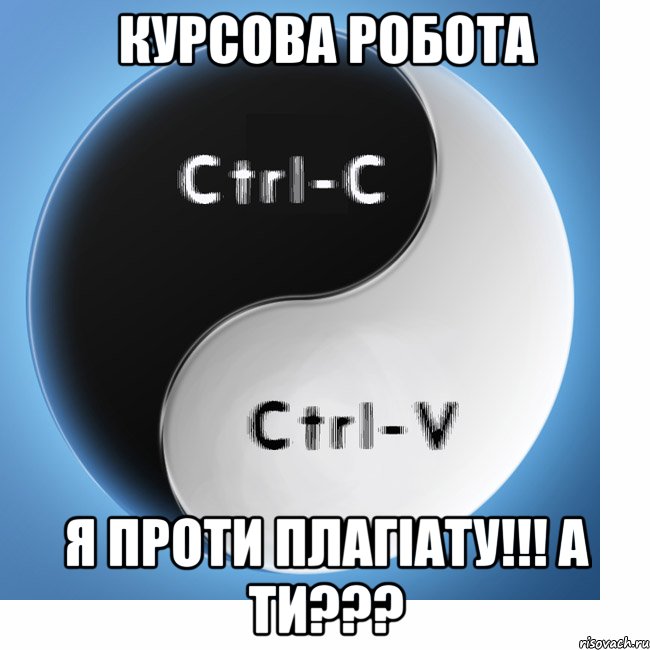 КУРСОВА РОБОТА

Ctrl-C

Ctrl-V

Я ПРОТИ ПЛАГІАТУ!!! А ТИ???

risovach.ru